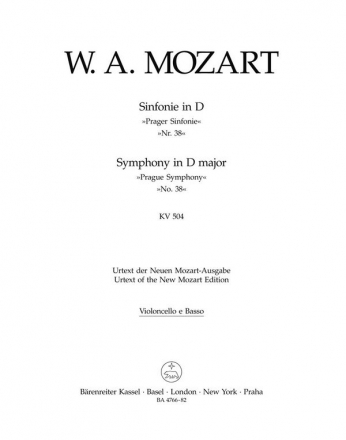 W. A. MOZART

Sinfonie in D
»Prager Sinfonie«
»Nr. 38«

Symphony in D major
»Prague Symphony«
»No. 38«

KV 504

Urtext der Neuen Mozart-Ausgabe
Urtext of the New Mozart Edition

Violoncello e Basso

Bärenreiter Kassel · Basel · London · New York · Praha
BA 4766-82